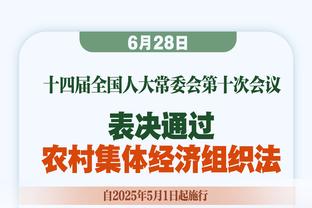 6月28日

十四届全国人大常委会第十次会议

表决通过
农村集体经济组织法

自2025年5月1日起施行